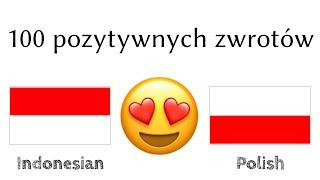 100 pozytywnych zwrotów

Indonesian

Polish